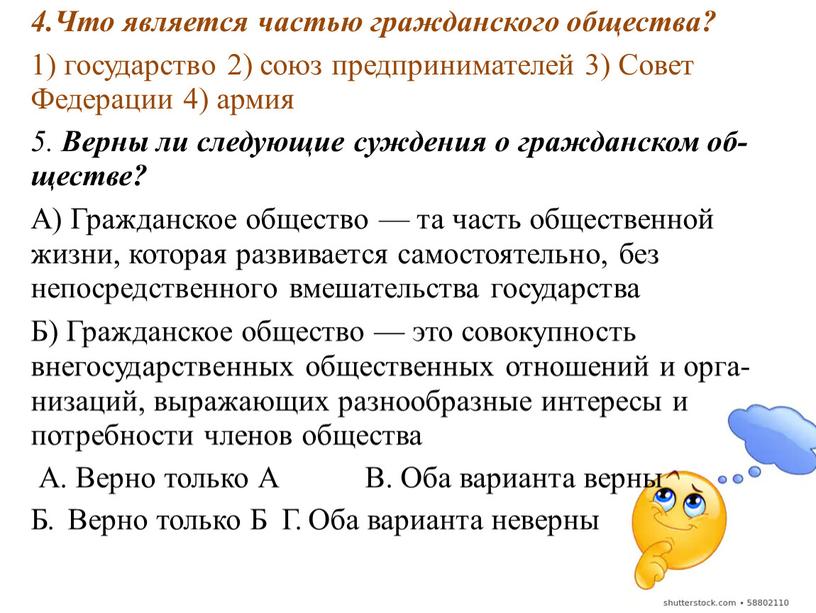 4.Что является частью гражданского общества?

1) государство 2) союз предпринимателей 3) Совет Федерации 4) армия

5. Верны ли следующие суждения о гражданском обществе?

А) Гражданское общество — та часть общественной жизни, которая развивается самостоятельно, без непосредственного вмешательства государства

Б) Гражданское общество — это совокупность внегосударственных общественных отношений и организаций, выражающих разнообразные интересы и потребности членов общества

А. Верно только А В. Оба варианта верны

Б. Верно только Б Г. Оба варианта неверны

shutterstock.com • 58802110